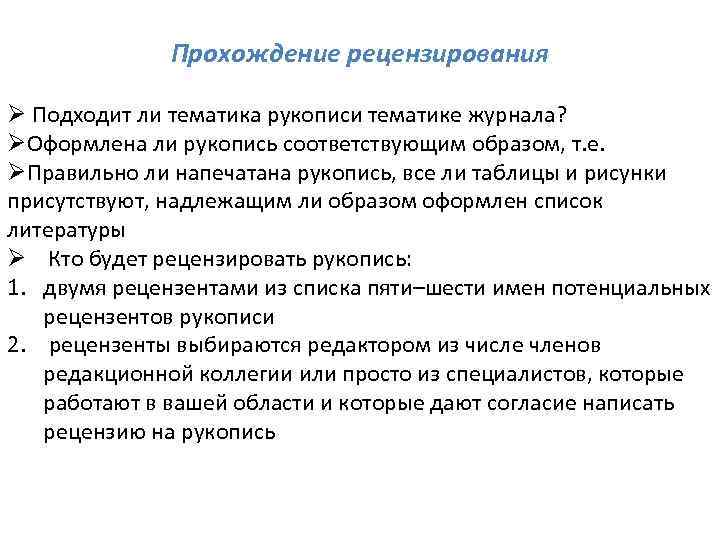 Прохождение рецензирования

➢ Подходит ли тематика рукописи тематике журнала?
➢Оформлена ли рукопись соответствующим образом, т.е.
➢Правильно ли напечатана рукопись, все ли таблицы и рисунки присутствуют, надлежащим ли образом оформлен список литературы
➢ Кто будет рецензировать рукопись:
1. двумя рецензентами из списка пяти–шести имен потенциальных рецензентов рукописи
2. рецензенты выбираются редактором из числе членов редакционной коллегии или просто из специалистов, которые работают в вашей области и которые дают согласие написать рецензию на рукопись